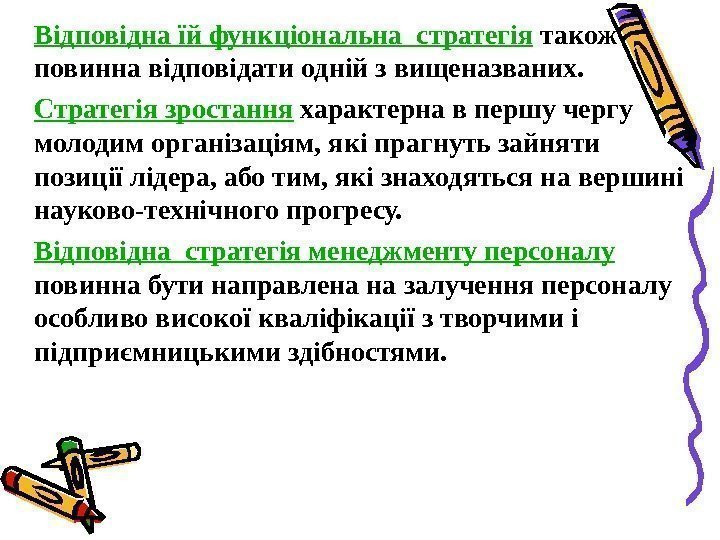 Відповідна їй функціональна стратегія також повинна відповідати одній з вищеназваних.

Стратегія зростання характерна в першу чергу молодим організаціям, які прагнуть зайняти позиції лідера, або тим, які знаходяться на вершині науково-технічного прогресу.

Відповідна стратегія менеджменту персоналу повинна бути направлена на залучення персоналу особливо високої кваліфікації з творчими і підприємницькими здібностями.